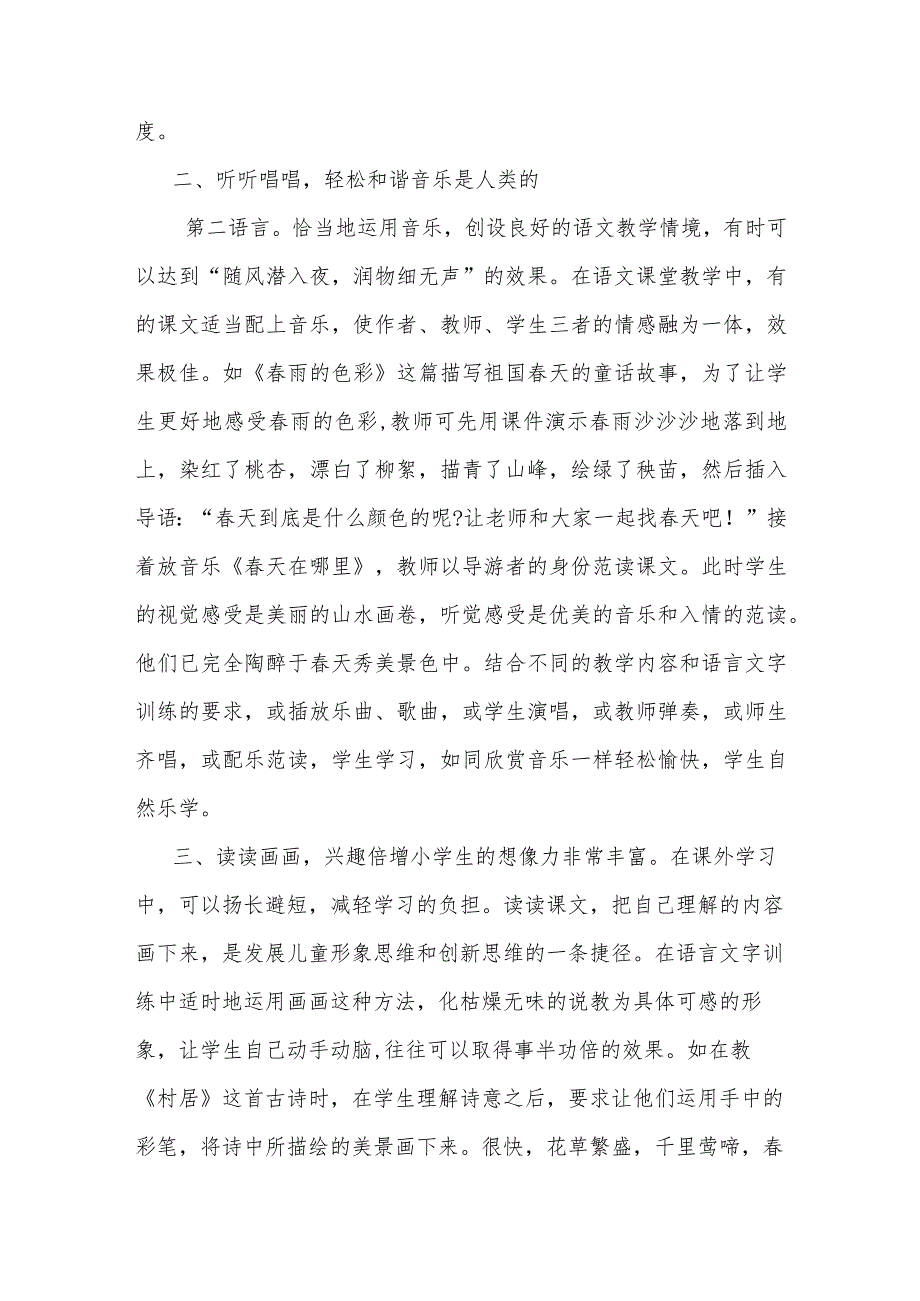 度。

二、听听唱唱，轻松和谐音乐是人类的

第二语言。恰当地运用音乐，创设良好的语文教学情境，有时可以达到“随风潜入夜，润物细无声”的效果。在语文课堂教学中，有的课文适当配上音乐，使作者、教师、学生三者的情感融为一体，效果极佳。如《春雨的色彩》这篇描写祖国春天的童话故事，为了让学生更好地感受春雨的色彩,教师可先用课件演示春雨沙沙沙地落到地上，染红了桃杏，漂白了柳絮，描青了山峰，绘绿了秧苗，然后插入导语：“春天到底是什么颜色的呢?让老师和大家一起找春天吧！”接着放音乐《春天在哪里》，教师以导游者的身份范读课文。此时学生的视觉感受是美丽的山水画卷，听觉感受是优美的音乐和入情的范读。他们已完全陶醉于春天秀美景色中。结合不同的教学内容和语言文字训练的要求，或插放乐曲、歌曲，或学生演唱，或教师弹奏，或师生齐唱，或配乐范读，学生学习，如同欣赏音乐一样轻松愉快，学生自然乐学。

三、读读画画，兴趣倍增小学生的想像力非常丰富。在课外学习中，可以扬长避短，减轻学习的负担。读读课文，把自己理解的内容画下来，是发展儿童形象思维和创新思维的一条捷径。在语言文字训练中适时地运用画画这种方法，化枯燥无味的说教为具体可感的形象，让学生自己动手动脑,往往可以取得事半功倍的效果。如在教《村居》这首古诗时，在学生理解诗意之后，要求让他们运用手中的彩笔，将诗中所描绘的美景画下来。很快，花草繁盛，千里莺啼，春